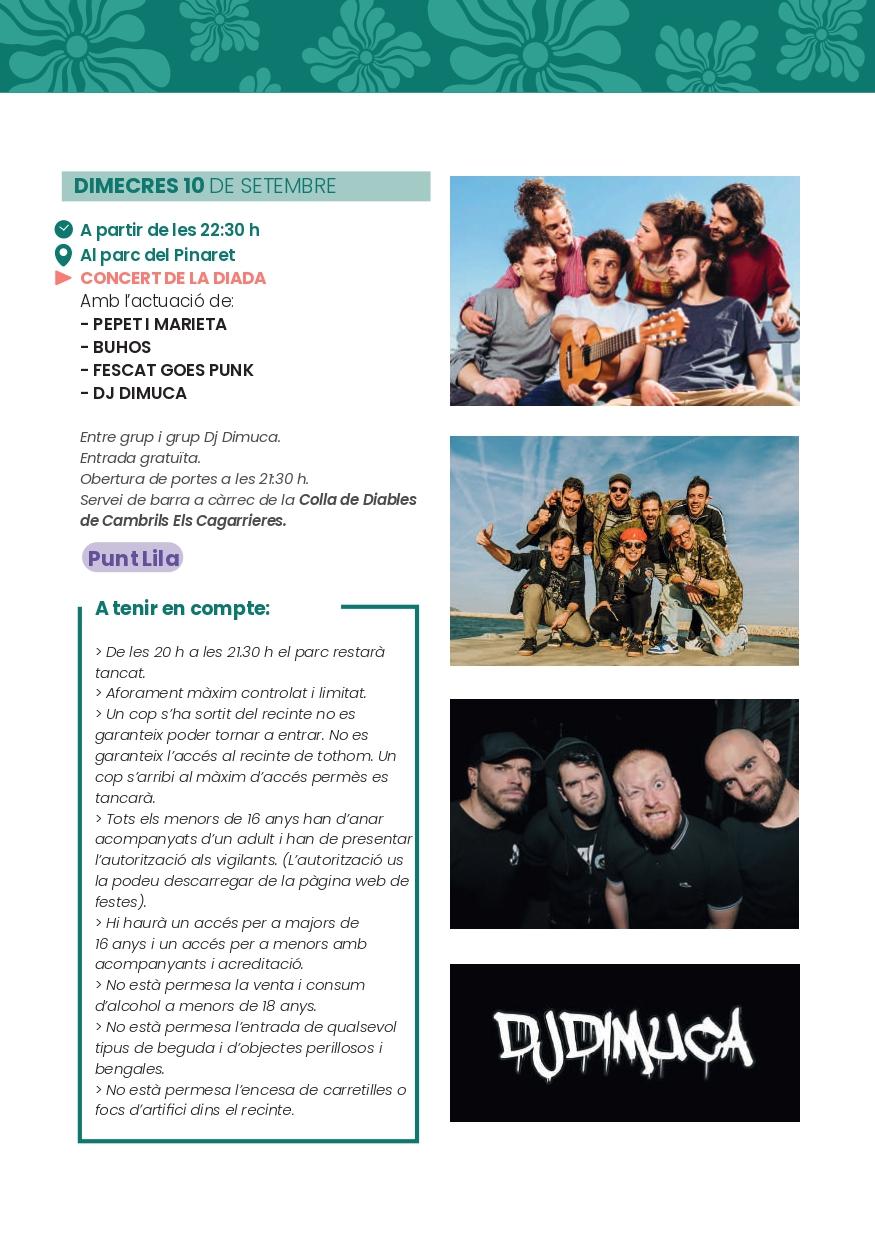 DIMECRES 10 DE SETEMBRE

A partir de les 22:30 h
Al parc del Pinaret
CONCERT DE LA DIADA
Amb l'actuació de:
- PEPET I MARIETA
- BUHOS
- FESCAT GOES PUNK
- DJ DIMUCA

Entre grup i grup Dj Dimuca.
Entrada gratuïta.
Obertura de portes a les 21:30 h.
Servei de barra a càrrec de la Colla de Diables de Cambrils Els Cagarrieres.

Punt Lila

A tenir en compte:

> De les 20 h a les 21.30 h el parc restarà tancat.
> Aforament màxim controlat i limitat.
> Un cop s'ha sortit del recinte no es garanteix poder tornar a entrar. No es garanteix l'accés al recinte de tothom. Un cop s'arribi al màxim d'accés permès es tancarà.
> Tots els menors de 16 anys han d'anar acompanyats d'un adult i han de presentar l'autorització als vigilants. (L'autorització us la podeu descarregar de la pàgina web de festes).
> Hi haurà un accés per a majors de 16 anys i un accés per a menors amb acompanyants i acreditació.
> No està permesa la venta i consum d'alcohol a menors de 18 anys.
> No està permesa l'entrada de qualsevol tipus de beguda i d'objectes perillosos i bengales.
> No està permesa l'encesa de carretilles o focs d'artifici dins el recinte.

DJ DIMUCA